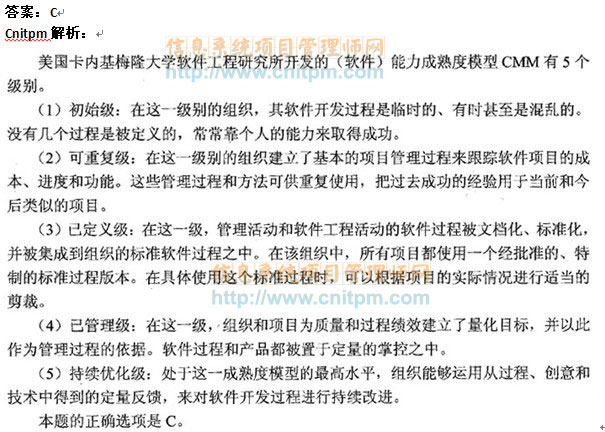 答案：C
Cnitpm 解析：

信息系统项目管理师网
http://www.cnitpm.com

美国卡内基梅隆大学软件工程研究所开发的（软件）能力成熟度模型 CMM 有 5 个级别。

（1）初始级：在这一级别的组织，其软件开发过程是临时的、有时甚至是混乱的。没有几个过程是被定义的，常常靠个人的能力来取得成功。

（2）可重复级：在这一级别的组织建立了基本的项目管理过程来跟踪软件项目的成本、进度和功能。这些管理过程和方法可供重复使用，把过去成功的经验用于当前和今后类似的项目。

（3）已定义级：在这一级，管理活动和软件工程活动的软件过程被文档化、标准化，并被集成到组织的标准软件过程之中。在该组织中，所有项目都使用一个经批准的、特制的标准过程版本。在具体使用这个标准过程时，可以根据项目的实际情况进行适当的剪裁。

信息系统项目管理师网
http://www.cnitpm.com

（4）已管理级：在这一级，组织和项目为质量和过程绩效建立了量化目标，并以此作为管理过程的依据。软件过程和产品都被置于定量的掌控之中。

（5）持续优化级：处于这一成熟度模型的最高水平，组织能够运用从过程、创意和技术中得到的定量反馈，来对软件开发过程进行持续改进。

本题的正确选项是 C。